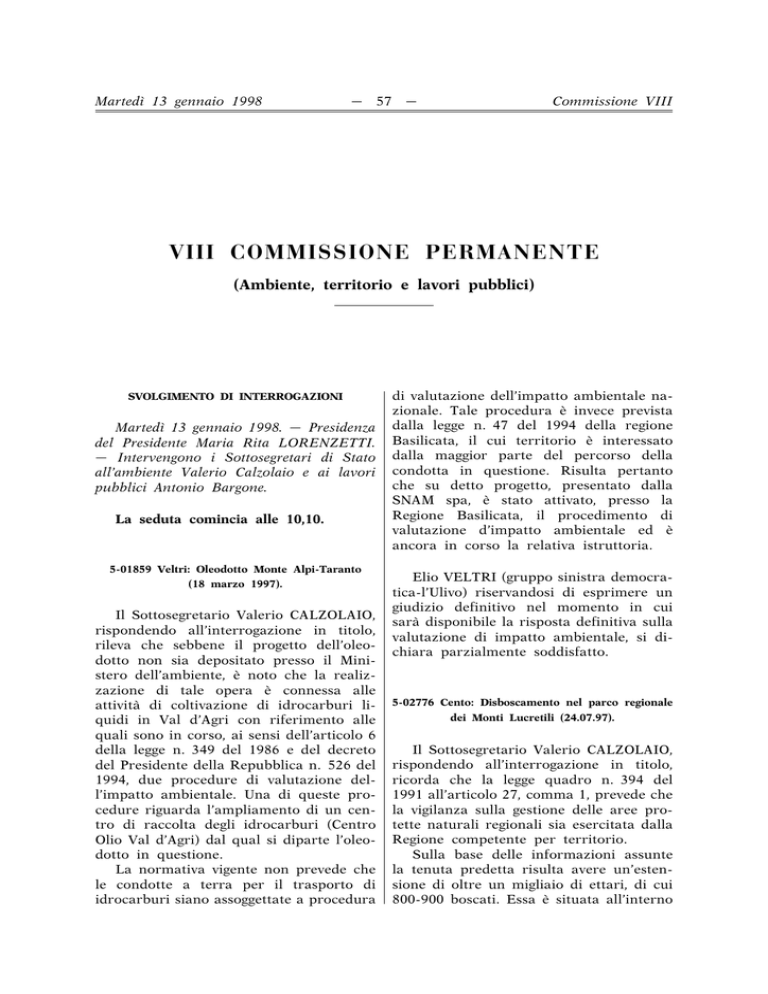 Martedì 13 gennaio 1998 — 57 — Commissione VIII

VIII COMMISSIONE PERMANENTE

(Ambiente, territorio e lavori pubblici)

SVOLGIMENTO DI INTERROGAZIONI

Martedì 13 gennaio 1998. — Presidenza del Presidente Maria Rita LORENZETTI. — Intervengono i Sottosegretari di Stato all'ambiente Valerio Calzolaio e ai lavori pubblici Antonio Bargone.

La seduta comincia alle 10,10.

5-01859 Veltri: Oleodotto Monte Alpi-Taranto (18 marzo 1997).

Il Sottosegretario Valerio CALZOLAIO, rispondendo all'interrogazione in titolo, rileva che sebbene il progetto dell'oleodotto non sia depositato presso il Ministero dell'ambiente, è noto che la realizzazione di tale opera è connessa alle attività di coltivazione di idrocarburi liquidi in Val d'Agri con riferimento alle quali sono in corso, ai sensi dell'articolo 6 della legge n. 349 del 1986 e del decreto del Presidente della Repubblica n. 526 del 1994, due procedure di valutazione dell'impatto ambientale. Una di queste procedure riguarda l'ampliamento di un centro di raccolta degli idrocarburi (Centro Olio Val d'Agri) dal qual si diparte l'oleodotto in questione.

La normativa vigente non prevede che le condotte a terra per il trasporto di idrocarburi siano assoggettate a procedura di valutazione dell'impatto ambientale nazionale. Tale procedura è invece prevista dalla legge n. 47 del 1994 della regione Basilicata, il cui territorio è interessato dalla maggior parte del percorso della condotta in questione. Risulta pertanto che su detto progetto, presentato dalla SNAM spa, è stato attivato, presso la Regione Basilicata, il procedimento di valutazione d'impatto ambientale ed è ancora in corso la relativa istruttoria.

Elio VELTRI (gruppo sinistra democratica-l'Ulivo) riservandosi di esprimere un giudizio definitivo nel momento in cui sarà disponibile la risposta definitiva sulla valutazione di impatto ambientale, si dichiara parzialmente soddisfatto.

5-02776 Cento: Disboscamento nel parco regionale dei Monti Lucretili (24.07.97).

Il Sottosegretario Valerio CALZOLAIO, rispondendo all'interrogazione in titolo, ricorda che la legge quadro n. 394 del 1991 all'articolo 27, comma 1, prevede che la vigilanza sulla gestione delle aree protette naturali regionali sia esercitata dalla Regione competente per territorio.

Sulla base delle informazioni assunte la tenuta predetta risulta avere un'estensione di oltre un migliaio di ettari, di cui 800-900 boscati. Essa è situata all'interno